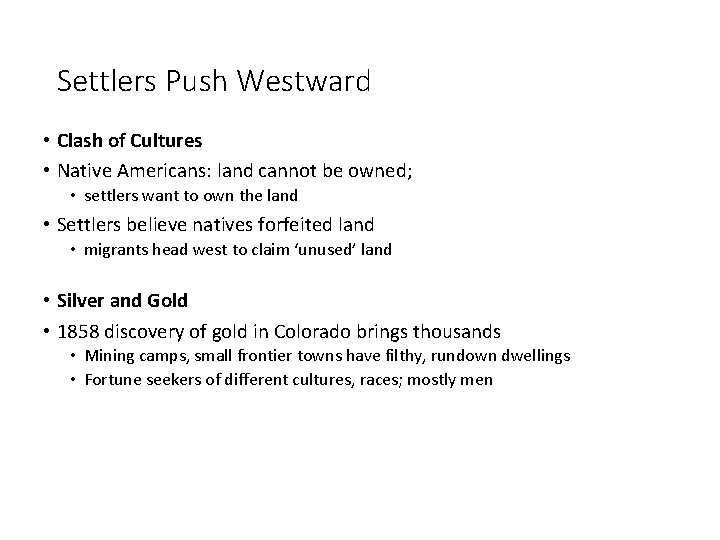 Settlers Push Westward

• Clash of Cultures
• Native Americans: land cannot be owned;
• settlers want to own the land
• Settlers believe natives forfeited land
• migrants head west to claim 'unused' land

• Silver and Gold
• 1858 discovery of gold in Colorado brings thousands
• Mining camps, small frontier towns have filthy, rundown dwellings
• Fortune seekers of different cultures, races; mostly men